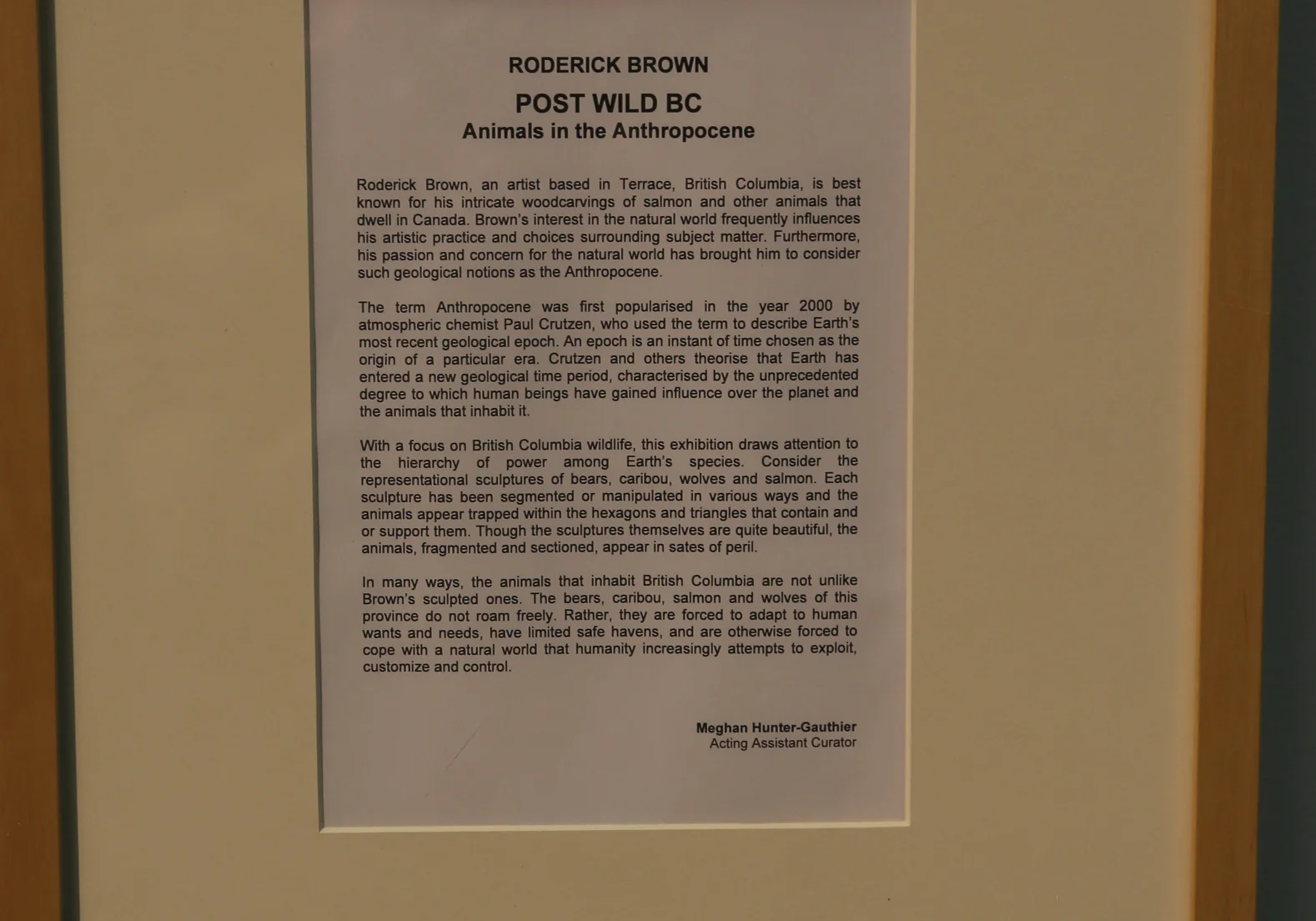 RODERICK BROWN

POST WILD BC

Animals in the Anthropocene

Roderick Brown, an artist based in Terrace, British Columbia, is best known for his intricate woodcarvings of salmon and other animals that dwell in Canada. Brown's interest in the natural world frequently influences his artistic practice and choices surrounding subject matter. Furthermore, his passion and concern for the natural world has brought him to consider such geological notions as the Anthropocene.

The term Anthropocene was first popularised in the year 2000 by atmospheric chemist Paul Crutzen, who used the term to describe Earth's most recent geological epoch. An epoch is an instant of time chosen as the origin of a particular era. Crutzen and others theorise that Earth has entered a new geological time period, characterised by the unprecedented degree to which human beings have gained influence over the planet and the animals that inhabit it.

With a focus on British Columbia wildlife, this exhibition draws attention to the hierarchy of power among Earth's species. Consider the representational sculptures of bears, caribou, wolves and salmon. Each sculpture has been segmented or manipulated in various ways and the animals appear trapped within the hexagons and triangles that contain and or support them. Though the sculptures themselves are quite beautiful, the animals, fragmented and sectioned, appear in sates of peril.

In many ways, the animals that inhabit British Columbia are not unlike Brown's sculpted ones. The bears, caribou, salmon and wolves of this province do not roam freely. Rather, they are forced to adapt to human wants and needs, have limited safe havens, and are otherwise forced to cope with a natural world that humanity increasingly attempts to exploit, customize and control.

Meghan Hunter-Gauthier
Acting Assistant Curator